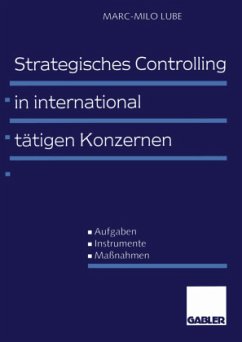 MARC-MILO LUBE

Strategisches Controlling
in international
tätigen Konzernen

Aufgaben
Instrumente
Maßnahmen

GABLER